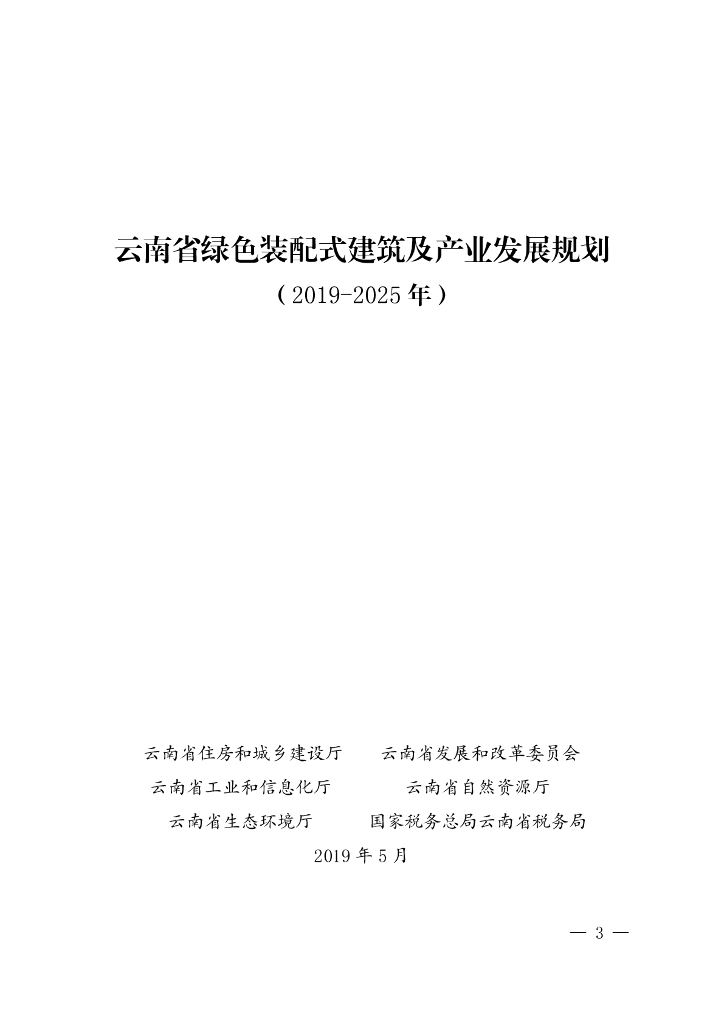 云南省绿色装配式建筑及产业发展规划

（2019-2025年）

云南省住房和城乡建设厅 云南省发展和改革委员会
云南省工业和信息化厅 云南省自然资源厅
云南省生态环境厅 国家税务总局云南省税务局
2019年5月

— 3 —